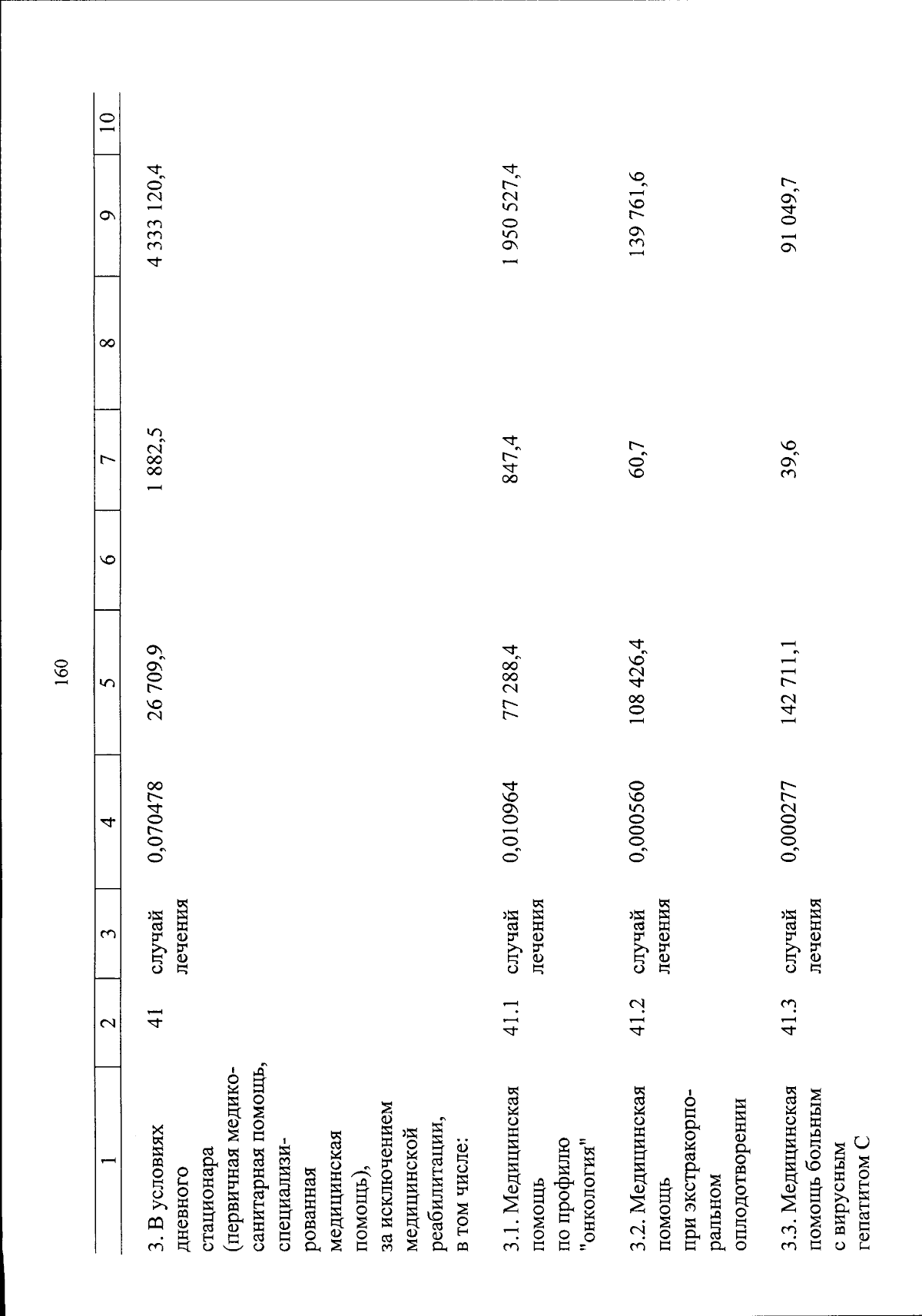 160

| 1 | 2 | 3 | 4 | 5 | 6 | 7 | 8 | 9 | 10 |
|---|---|---|---|---|---|---|---|---|---|
| 3. В условиях дневного стационара (первичная медико-санитарная помощь, специализированная медицинская помощь), за исключением медицинской реабилитации, в том числе: | 41 | случай лечения | 0,070478 | 26 709,9 | | 1 882,5 | | 4 333 120,4 | |
| 3.1. Медицинская помощь по профилю "онкология" | 41.1 | случай лечения | 0,010964 | 77 288,4 | | 847,4 | | 1 950 527,4 | |
| 3.2. Медицинская помощь при экстракорпоральном оплодотворении | 41.2 | случай лечения | 0,000560 | 108 426,4 | | 60,7 | | 139 761,6 | |
| 3.3. Медицинская помощь больным с вирусным гепатитом С | 41.3 | случай лечения | 0,000277 | 142 711,1 | | 39,6 | | 91 049,7 | |